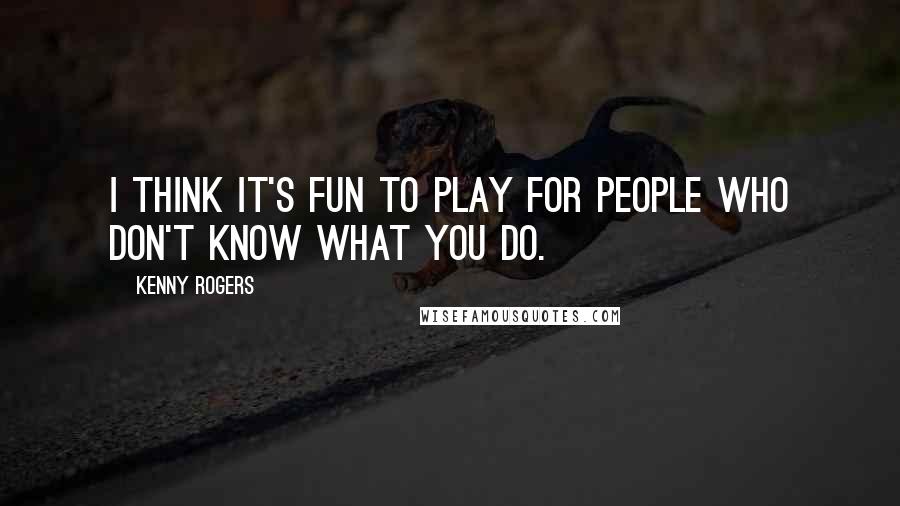 I THINK IT'S FUN TO PLAY FOR PEOPLE WHO DON'T KNOW WHAT YOU DO.

KENNY ROGERS

WISEFAMOUSQUOTES.COM